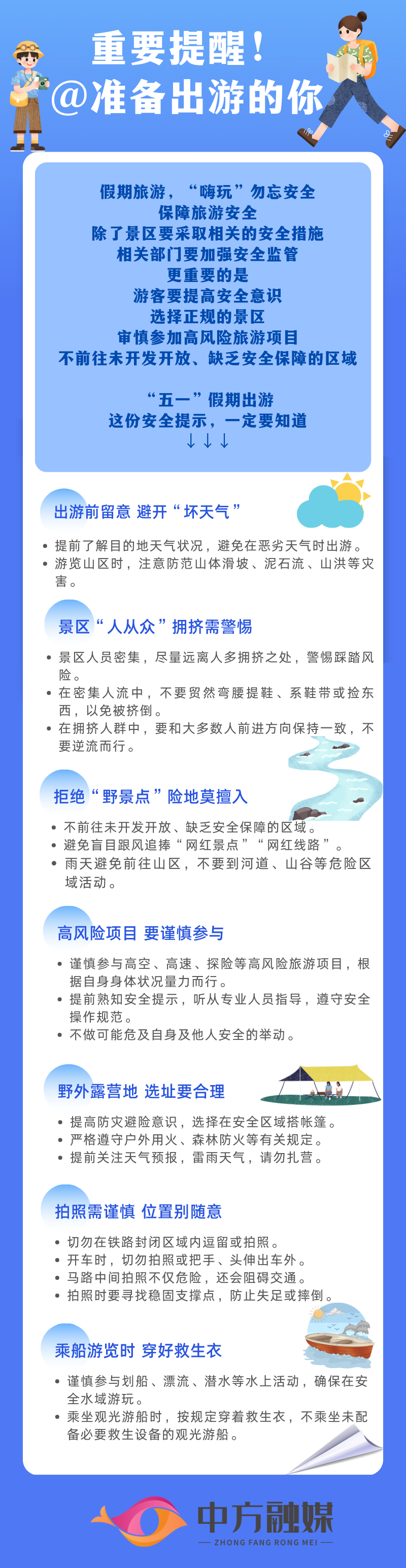 重要提醒！
@准备出游的你

假期旅游，“嗨玩”勿忘安全
保障旅游安全
除了景区要采取相关的安全措施
相关部门要加强安全监管
更重要的是
游客要提高安全意识
选择正规的景区
审慎参加高风险旅游项目
不前往未开发开放、缺乏安全保障的区域

“五一”假期出游
这份安全提示，一定要知道
↓↓↓

出游前留意 避开“坏天气”

• 提前了解目的地天气状况，避免在恶劣天气时出游。
• 游览山区时，注意防范山体滑坡、泥石流、山洪等灾害。

景区“人从众”拥挤需警惕

• 景区人员密集，尽量远离人多拥挤之处，警惕踩踏风险。
• 在密集人流中，不要贸然弯腰提鞋、系鞋带或捡东西，以免被挤倒。
• 在拥挤人群中，要和大多数人前进方向保持一致，不要逆流而行。

拒绝“野景点”险地莫擅入

• 不前往未开发开放、缺乏安全保障的区域。
• 避免盲目跟风追捧“网红景点”“网红线路”。
• 雨天避免前往山区，不要到河道、山谷等危险区域活动。

高风险项目 要谨慎参与

• 谨慎参与高空、高速、探险等高风险旅游项目，根据自身身体状况量力而行。
• 提前熟知安全提示，听从专业人员指导，遵守安全操作规范。
• 不做可能危及自身及他人安全的举动。

野外露营地 选址要合理

• 提高防灾避险意识，选择在安全区域搭帐篷。
• 严格遵守户外用火、森林防火等有关规定。
• 提前关注天气预报，雷雨天气，请勿扎营。

拍照需谨慎 位置别随意

• 切勿在铁路封闭区域内逗留或拍照。
• 开车时，切勿拍照或把手、头伸出车外。
• 马路中间拍照不仅危险，还会阻碍交通。
• 拍照时要寻找稳固支撑点，防止失足或摔倒。

乘船游览时 穿好救生衣

• 谨慎参与划船、漂流、潜水等水上活动，确保在安全水域游玩。
• 乘坐观光游船时，按规定穿着救生衣，不乘坐未配备必要救生设备的观光游船。

中方融媒
ZHONG FANG RONG MEI